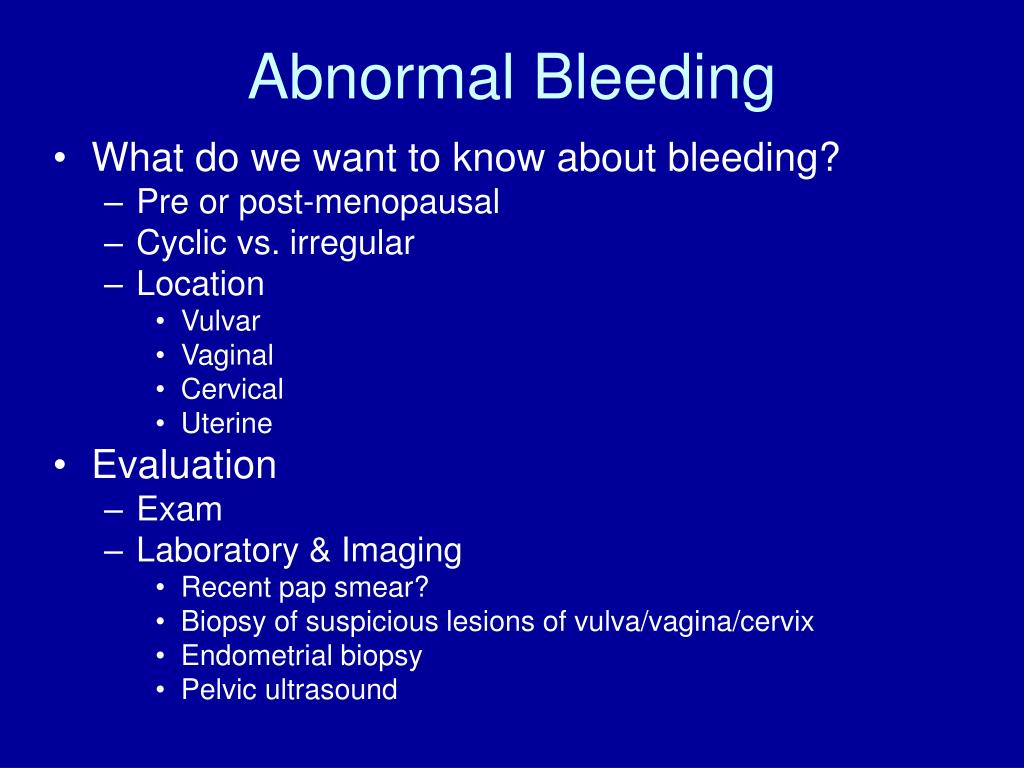 Abnormal Bleeding

• What do we want to know about bleeding?
  – Pre or post-menopausal
  – Cyclic vs. irregular
  – Location
    • Vulvar
    • Vaginal
    • Cervical
    • Uterine
• Evaluation
  – Exam
  – Laboratory & Imaging
    • Recent pap smear?
    • Biopsy of suspicious lesions of vulva/vagina/cervix
    • Endometrial biopsy
    • Pelvic ultrasound